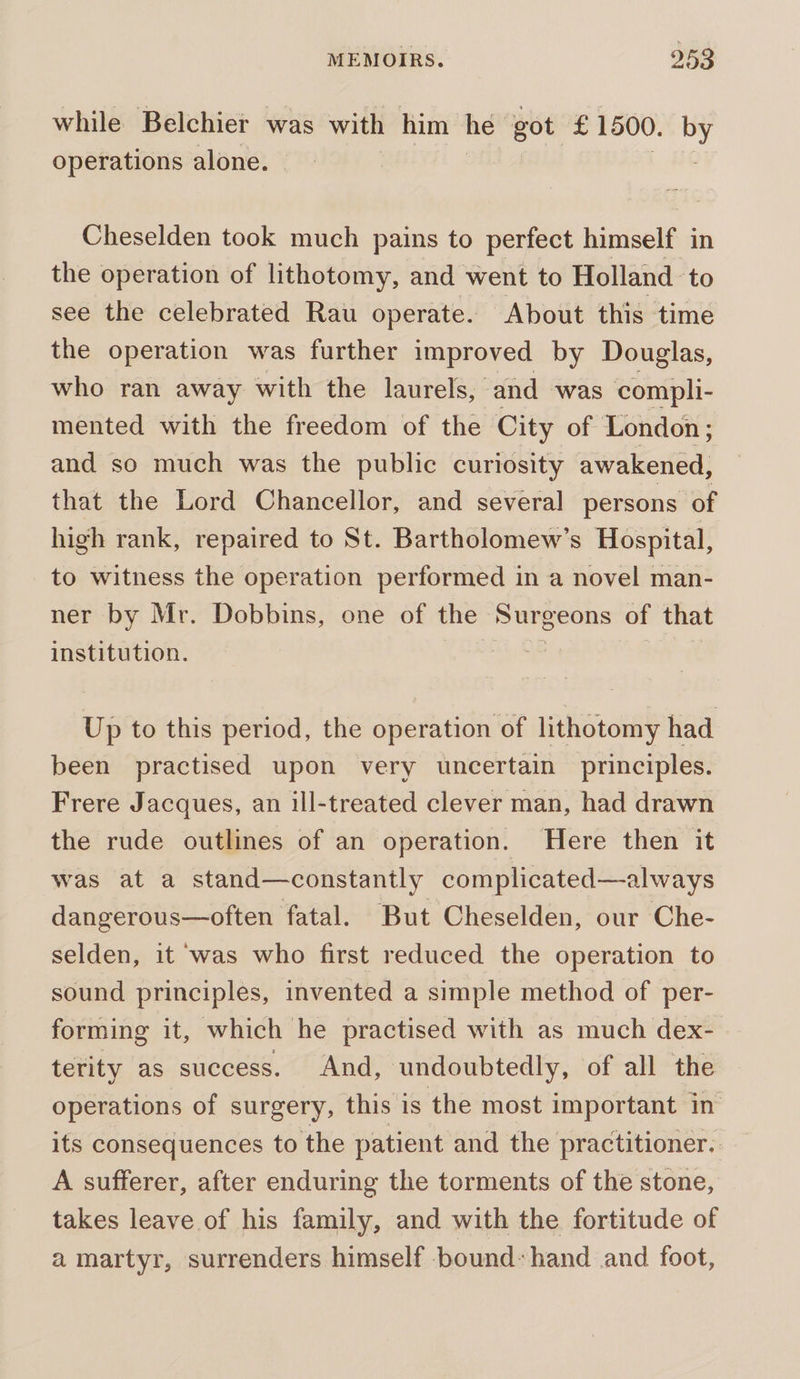 MEMOIRS. 253

while Belchier was with him he got £1500. by operations alone.

Cheselden took much pains to perfect himself in the operation of lithotomy, and went to Holland to see the celebrated Rau operate. About this time the operation was further improved by Douglas, who ran away with the laurels, and was complimented with the freedom of the City of London; and so much was the public curiosity awakened, that the Lord Chancellor, and several persons of high rank, repaired to St. Bartholomew's Hospital, to witness the operation performed in a novel manner by Mr. Dobbins, one of the Surgeons of that institution.

Up to this period, the operation of lithotomy had been practised upon very uncertain principles. Frere Jacques, an ill-treated clever man, had drawn the rude outlines of an operation. Here then it was at a stand—constantly complicated—always dangerous—often fatal. But Cheselden, our Cheselden, it was who first reduced the operation to sound principles, invented a simple method of performing it, which he practised with as much dexterity as success. And, undoubtedly, of all the operations of surgery, this is the most important in its consequences to the patient and the practitioner. A sufferer, after enduring the torments of the stone, takes leave of his family, and with the fortitude of a martyr, surrenders himself bound hand and foot,